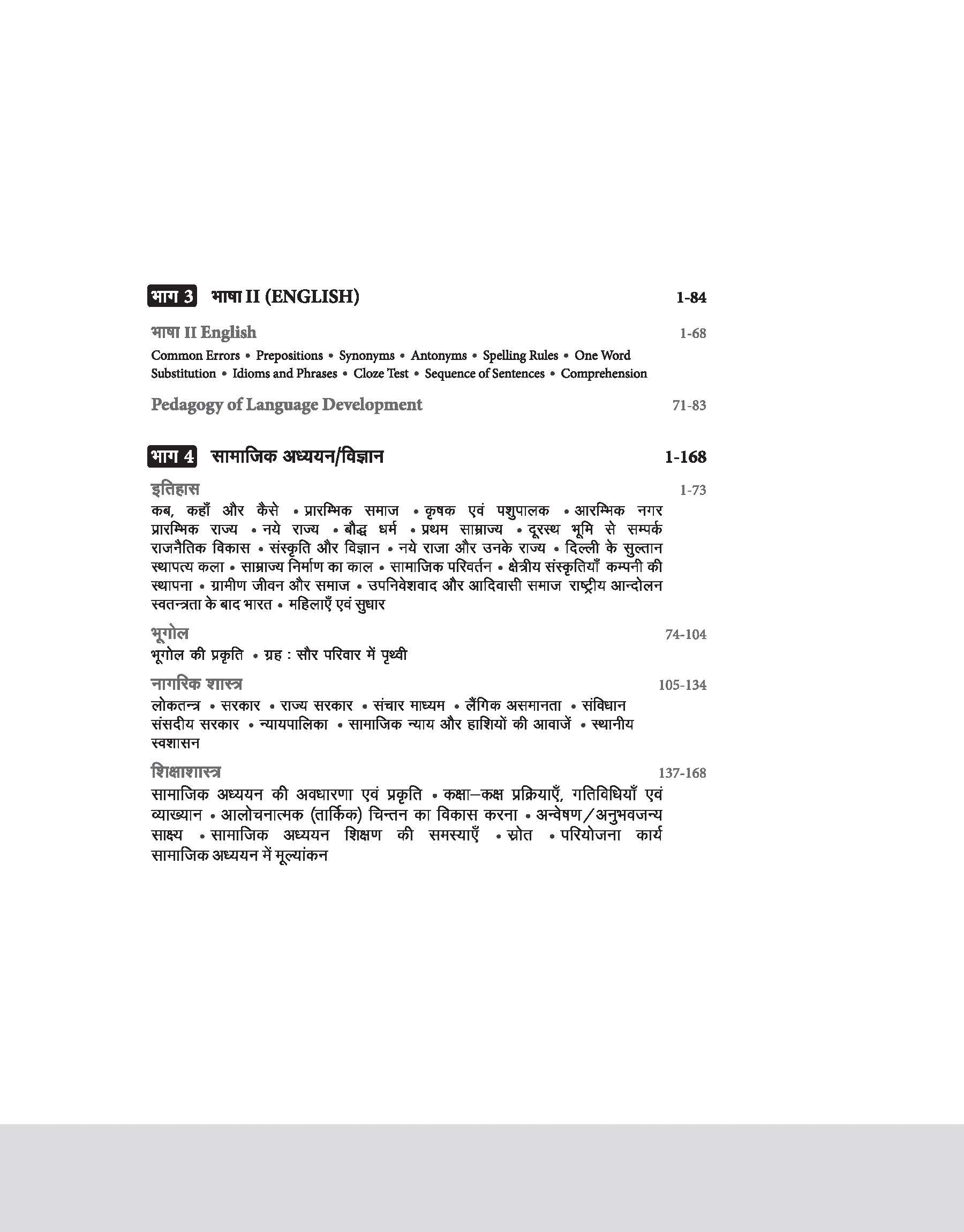 भाग 3 भाषा II (ENGLISH) 1-84

भाषा II English 1-68

Common Errors • Prepositions • Synonyms • Antonyms • Spelling Rules • One Word Substitution • Idioms and Phrases • Cloze Test • Sequence of Sentences • Comprehension

Pedagogy of Language Development 71-83

भाग 4 सामाजिक अध्ययन/विज्ञान 1-168

इतिहास 1-73

कब, कहाँ और कैसे • प्रारम्भिक समाज • कृषक एवं पशुपालक • आरम्भिक नगर प्रारम्भिक राज्य • नये राज्य • बौद्ध धर्म • प्रथम साम्राज्य • दूरस्थ भूमि से सम्पर्क राजनैतिक विकास • संस्कृति और विज्ञान • नये राजा और उनके राज्य • दिल्ली के सुल्तान स्थापत्य कला • साम्राज्य निर्माण का काल • सामाजिक परिवर्तन • क्षेत्रीय संस्कृतियाँ कम्पनी की स्थापना • ग्रामीण जीवन और समाज • उपनिवेशवाद और आदिवासी समाज राष्ट्रीय आन्दोलन स्वतन्त्रता के बाद भारत • महिलाएँ एवं सुधार

भूगोल 74-104

भूगोल की प्रकृति • ग्रह : सौर परिवार में पृथ्वी

नागरिक शास्त्र 105-134

लोकतन्त्र • सरकार • राज्य सरकार • संचार माध्यम • लैंगिक असमानता • संविधान संसदीय सरकार • न्यायपालिका • सामाजिक न्याय और हाशियों की आवाजें • स्थानीय स्वशासन

शिक्षाशास्त्र 137-168

सामाजिक अध्ययन की अवधारणा एवं प्रकृति • कक्षा–कक्ष प्रक्रियाएँ, गतिविधियाँ एवं व्याख्यान • आलोचनात्मक (तार्किक) चिन्तन का विकास करना • अन्वेषण/अनुभवजन्य साक्ष्य • सामाजिक अध्ययन शिक्षण की समस्याएँ • स्रोत • परियोजना कार्य सामाजिक अध्ययन में मूल्यांकन